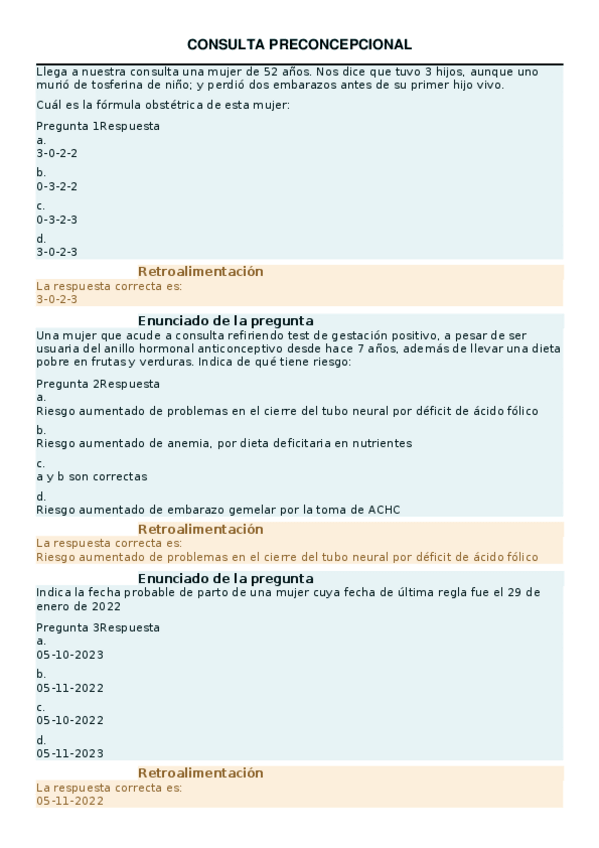 CONSULTA PRECONCEPCIONAL

Llega a nuestra consulta una mujer de 52 años. Nos dice que tuvo 3 hijos, aunque uno murió de tosferina de niño; y perdió dos embarazos antes de su primer hijo vivo.

Cuál es la fórmula obstétrica de esta mujer:

Pregunta 1Respuesta
a.
3-0-2-2
b.
0-3-2-2
c.
0-3-2-3
d.
3-0-2-3

Retroalimentación
La respuesta correcta es:
3-0-2-3

Enunciado de la pregunta
Una mujer que acude a consulta refiriendo test de gestación positivo, a pesar de ser usuaria del anillo hormonal anticonceptivo desde hace 7 años, además de llevar una dieta pobre en frutas y verduras. Indica de qué tiene riesgo:

Pregunta 2Respuesta
a.
Riesgo aumentado de problemas en el cierre del tubo neural por déficit de ácido fólico
b.
Riesgo aumentado de anemia, por dieta deficitaria en nutrientes
c.
a y b son correctas
d.
Riesgo aumentado de embarazo gemelar por la toma de ACHC

Retroalimentación
La respuesta correcta es:
Riesgo aumentado de problemas en el cierre del tubo neural por déficit de ácido fólico

Enunciado de la pregunta
Indica la fecha probable de parto de una mujer cuya fecha de última regla fue el 29 de enero de 2022

Pregunta 3Respuesta
a.
05-10-2023
b.
05-11-2022
c.
05-10-2022
d.
05-11-2023

Retroalimentación
La respuesta correcta es:
05-11-2022